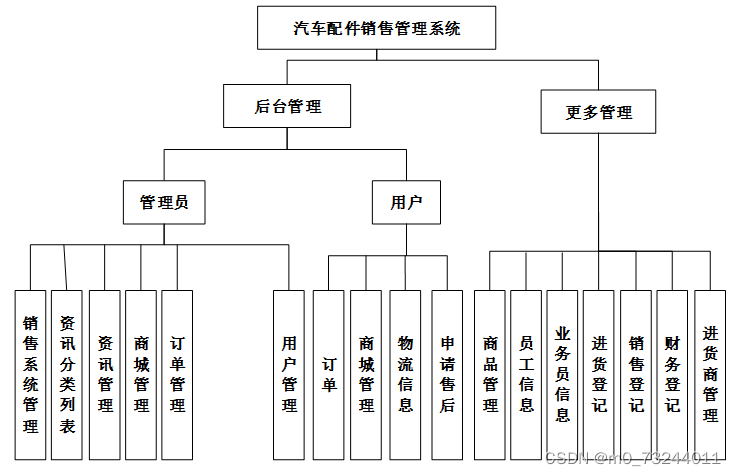 汽车配件销售管理系统

后台管理

更多管理

管理员

用户

销售系统管理

资讯分类列表

资讯管理

商城管理

订单管理

用户管理

订单

商城管理

物流信息

申请售后

商品管理

员工信息

业务员信息

进货登记

销售登记

财务登记

进货商管理

CSDN @m0_73244011